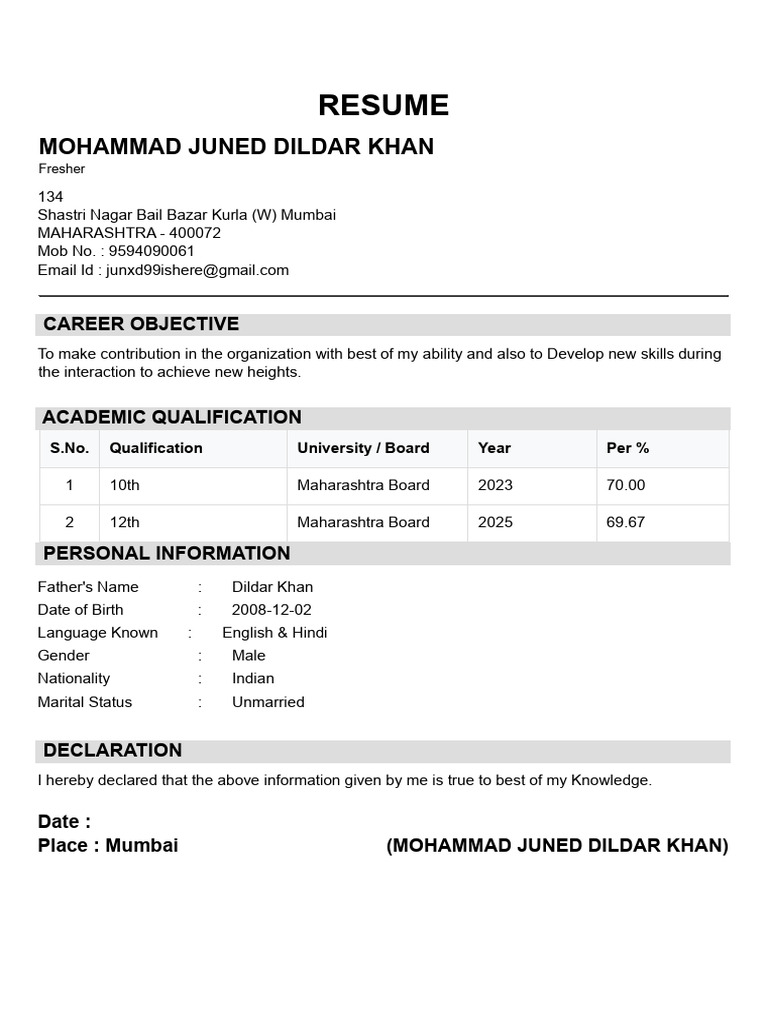 RESUME

MOHAMMAD JUNED DILDAR KHAN

Fresher

134
Shastri Nagar Bail Bazar Kurla (W) Mumbai
MAHARASHTRA - 400072
Mob No. : 9594090061
Email Id : junxd99ishere@gmail.com

CAREER OBJECTIVE

To make contribution in the organization with best of my ability and also to Develop new skills during the interaction to achieve new heights.

ACADEMIC QUALIFICATION

| S.No. | Qualification | University / Board | Year | Per % |
|---|---|---|---|---|
| 1 | 10th | Maharashtra Board | 2023 | 70.00 |
| 2 | 12th | Maharashtra Board | 2025 | 69.67 |

PERSONAL INFORMATION

Father's Name : Dildar Khan
Date of Birth : 2008-12-02
Language Known : English & Hindi
Gender : Male
Nationality : Indian
Marital Status : Unmarried

DECLARATION

I hereby declared that the above information given by me is true to best of my Knowledge.

Date :
Place : Mumbai (MOHAMMAD JUNED DILDAR KHAN)